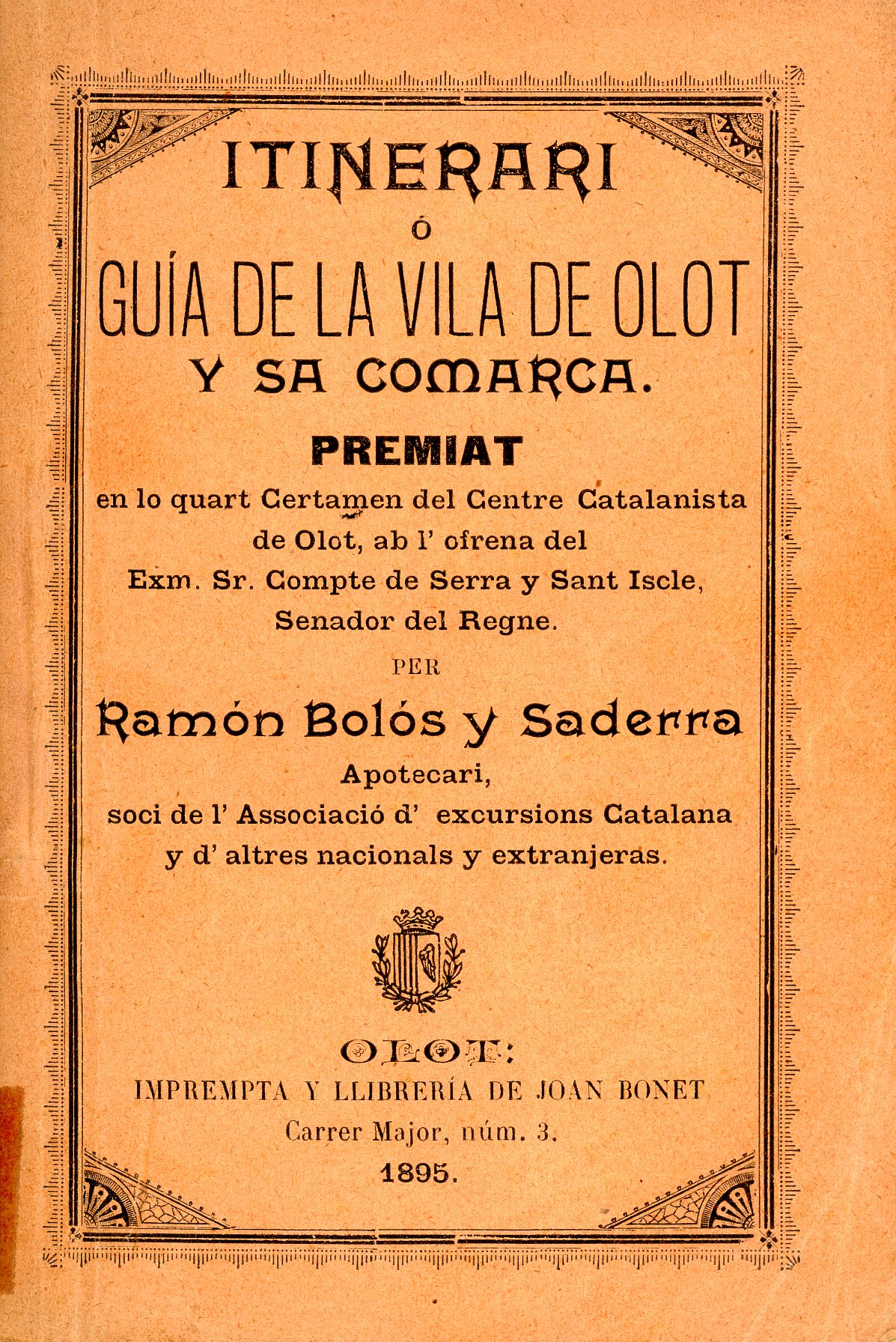 ITINERARI
Ó
GUÍA DE LA VILA DE OLOT
Y SA COMARCA.

PREMIAT
en lo quart Certamen del Centre Catalanista de Olot, ab l' ofrena del Exm. Sr. Compte de Serra y Sant Iscle, Senador del Regne.

PER

Ramón Bolós y Saderra
Apotecari,
soci de l' Associació d' excursions Catalana y d' altres nacionals y extranjeras.

OLOT:
IMPREMPTA Y LLIBRERÍA DE JOAN BONET
Carrer Major, núm. 3.
1895.